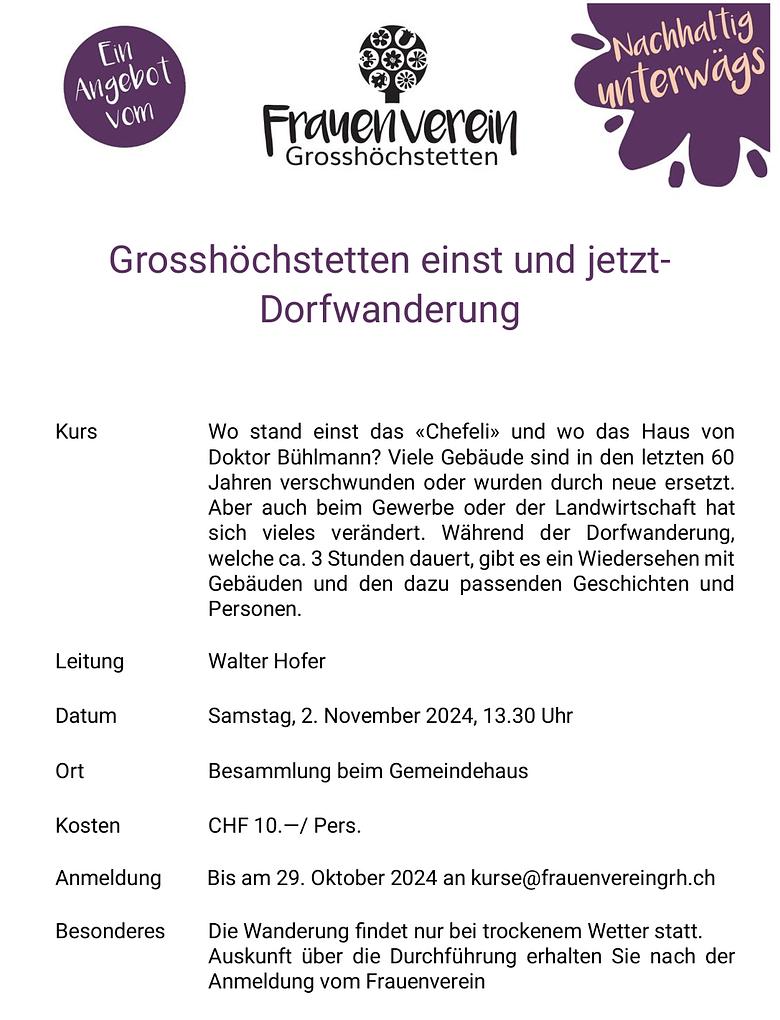 Ein Angebot vom

Frauenverein
Grosshöchstetten

Nachhaltig unterwägs

Grosshöchstetten einst und jetzt-
Dorfwanderung

Kurs
Wo stand einst das «Chefeli» und wo das Haus von Doktor Bühlmann? Viele Gebäude sind in den letzten 60 Jahren verschwunden oder wurden durch neue ersetzt. Aber auch beim Gewerbe oder der Landwirtschaft hat sich vieles verändert. Während der Dorfwanderung, welche ca. 3 Stunden dauert, gibt es ein Wiedersehen mit Gebäuden und den dazu passenden Geschichten und Personen.

Leitung
Walter Hofer

Datum
Samstag, 2. November 2024, 13.30 Uhr

Ort
Besammlung beim Gemeindehaus

Kosten
CHF 10.—/ Pers.

Anmeldung
Bis am 29. Oktober 2024 an kurse@frauenvereingrh.ch

Besonderes
Die Wanderung findet nur bei trockenem Wetter statt. Auskunft über die Durchführung erhalten Sie nach der Anmeldung vom Frauenverein